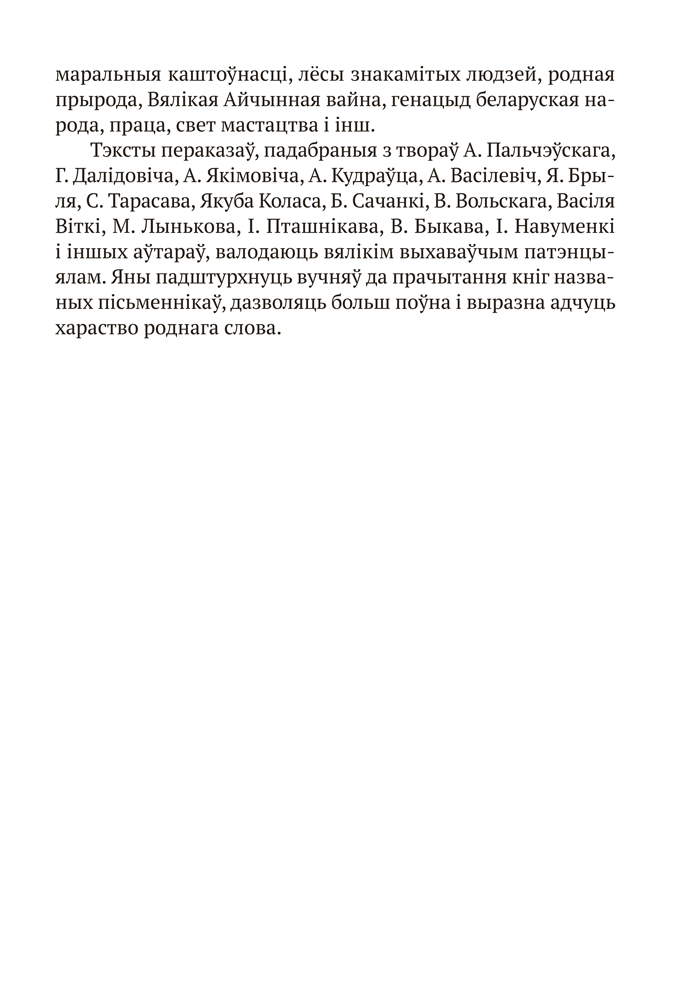 маральныя каштоўнасці, лёсы знакамітых людзей, родная прырода, Вялікая Айчынная вайна, генацыд беларуская народа, праца, свет мастацтва і інш.

Тэксты пераказаў, падабраныя з твораў А. Пальчэўскага, Г. Далідовіча, А. Якімовіча, А. Кудраўца, А. Васілевіч, Я. Брыля, С. Тарасава, Якуба Коласа, Б. Сачанкі, В. Вольскага, Васіля Віткі, М. Лынькова, І. Пташнікава, В. Быкава, І. Навуменкі і іншых аўтараў, валодаюць вялікім выхаваўчым патэнцыялам. Яны падштурхнуць вучняў да прачытання кніг названых пісьменнікаў, дазволяць больш поўна і выразна адчуць хараство роднага слова.